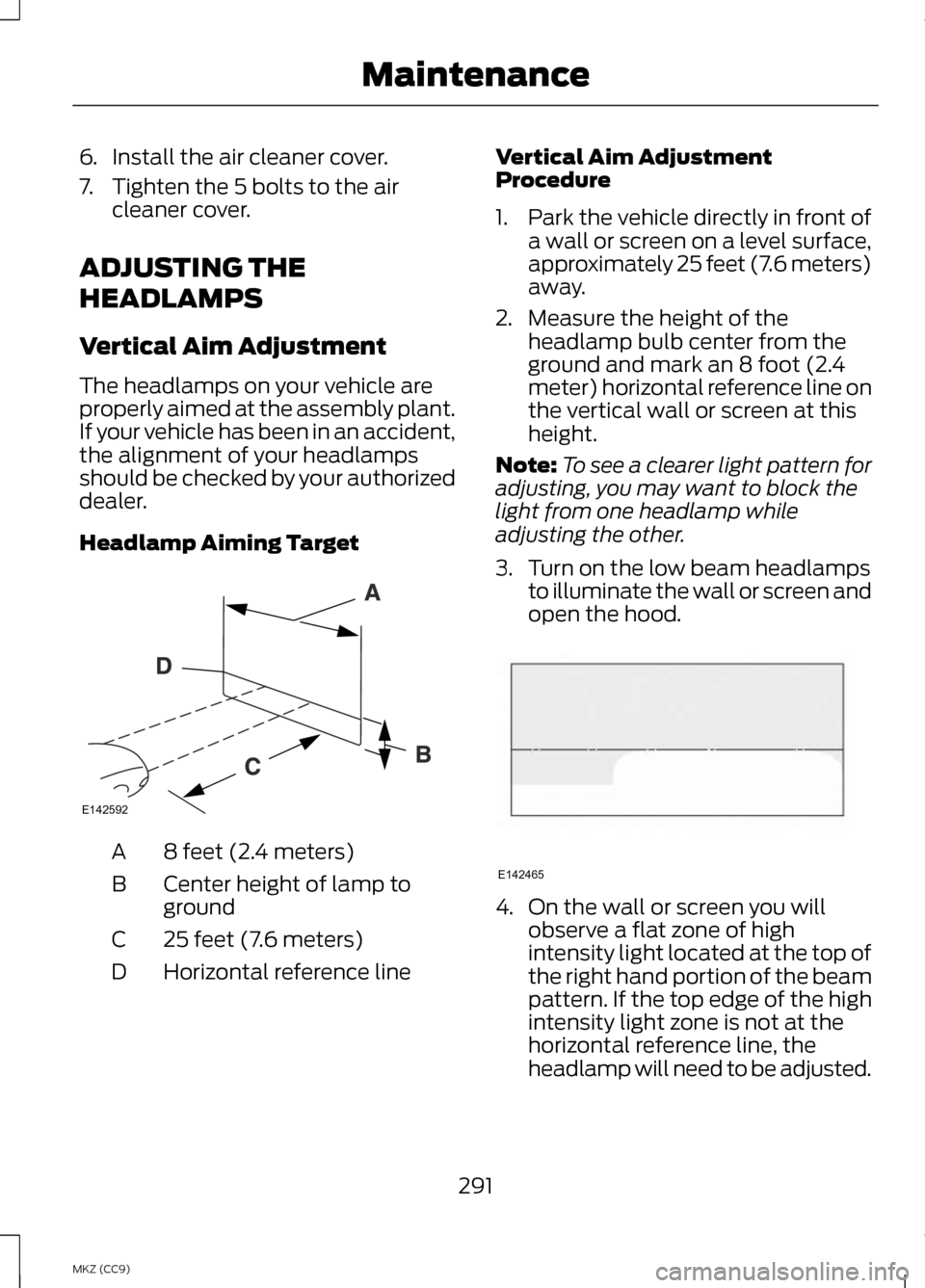 Maintenance

6. Install the air cleaner cover.

7. Tighten the 5 bolts to the air cleaner cover.

ADJUSTING THE HEADLAMPS

Vertical Aim Adjustment

The headlamps on your vehicle are properly aimed at the assembly plant. If your vehicle has been in an accident, the alignment of your headlamps should be checked by your authorized dealer.

Headlamp Aiming Target

A

D

B

C

E142592

| A | 8 feet (2.4 meters) |
|---|---|
| B | Center height of lamp to ground |
| C | 25 feet (7.6 meters) |
| D | Horizontal reference line |

Vertical Aim Adjustment Procedure

1. Park the vehicle directly in front of a wall or screen on a level surface, approximately 25 feet (7.6 meters) away.

2. Measure the height of the headlamp bulb center from the ground and mark an 8 foot (2.4 meter) horizontal reference line on the vertical wall or screen at this height.

Note: To see a clearer light pattern for adjusting, you may want to block the light from one headlamp while adjusting the other.

3. Turn on the low beam headlamps to illuminate the wall or screen and open the hood.

E142465

4. On the wall or screen you will observe a flat zone of high intensity light located at the top of the right hand portion of the beam pattern. If the top edge of the high intensity light zone is not at the horizontal reference line, the headlamp will need to be adjusted.

291

MKZ (CC9)

carmanualsonline.info